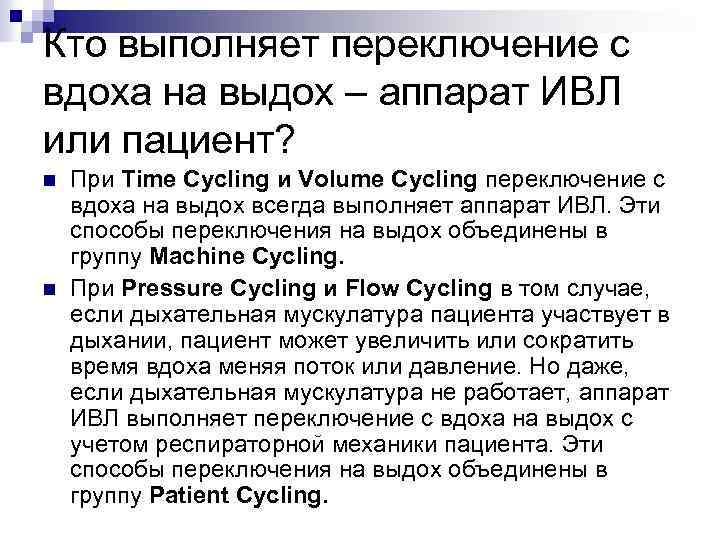 Кто выполняет переключение с вдоха на выдох – аппарат ИВЛ или пациент?

• При Time Cycling и Volume Cycling переключение с вдоха на выдох всегда выполняет аппарат ИВЛ. Эти способы переключения на выдох объединены в группу Machine Cycling.
• При Pressure Cycling и Flow Cycling в том случае, если дыхательная мускулатура пациента участвует в дыхании, пациент может увеличить или сократить время вдоха меняя поток или давление. Но даже, если дыхательная мускулатура не работает, аппарат ИВЛ выполняет переключение с вдоха на выдох с учетом респираторной механики пациента. Эти способы переключения на выдох объединены в группу Patient Cycling.